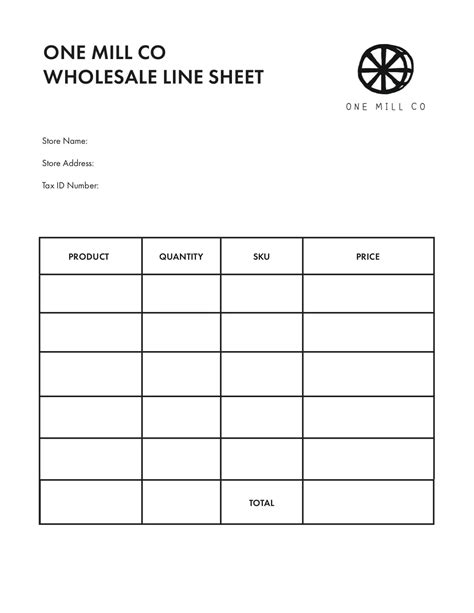 ONE MILL CO
WHOLESALE LINE SHEET

ONE MILL CO

Store Name:

Store Address:

Tax ID Number:

| PRODUCT | QUANTITY | SKU | PRICE |
|---|---|---|---|
| | | | |
| | | | |
| | | | |
| | | | |
| | | | |
| | | TOTAL | |